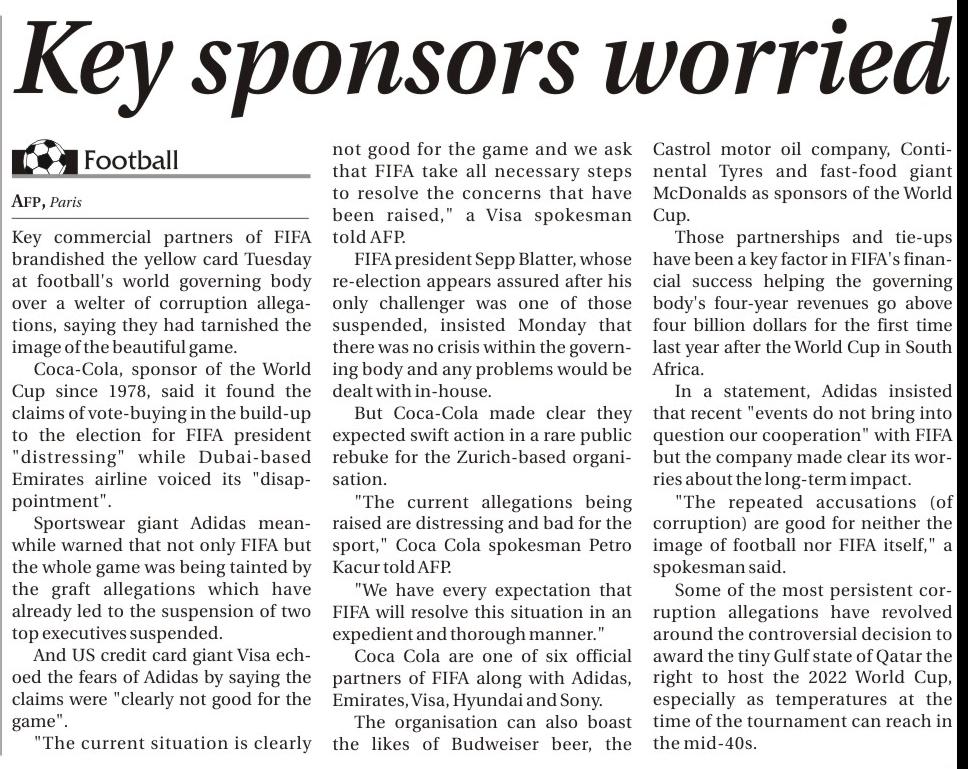 Key sponsors worried

Football

AFP, Paris

Key commercial partners of FIFA brandished the yellow card Tuesday at football's world governing body over a welter of corruption allegations, saying they had tarnished the image of the beautiful game.

Coca-Cola, sponsor of the World Cup since 1978, said it found the claims of vote-buying in the build-up to the election for FIFA president "distressing" while Dubai-based Emirates airline voiced its "disappointment".

Sportswear giant Adidas meanwhile warned that not only FIFA but the whole game was being tainted by the graft allegations which have already led to the suspension of two top executives suspended.

And US credit card giant Visa echoed the fears of Adidas by saying the claims were "clearly not good for the game".

"The current situation is clearly not good for the game and we ask that FIFA take all necessary steps to resolve the concerns that have been raised," a Visa spokesman told AFP.

FIFA president Sepp Blatter, whose re-election appears assured after his only challenger was one of those suspended, insisted Monday that there was no crisis within the governing body and any problems would be dealt with in-house.

But Coca-Cola made clear they expected swift action in a rare public rebuke for the Zurich-based organisation.

"The current allegations being raised are distressing and bad for the sport," Coca Cola spokesman Petro Kacur told AFP.

"We have every expectation that FIFA will resolve this situation in an expedient and thorough manner."

Coca Cola are one of six official partners of FIFA along with Adidas, Emirates, Visa, Hyundai and Sony.

The organisation can also boast the likes of Budweiser beer, the Castrol motor oil company, Continental Tyres and fast-food giant McDonalds as sponsors of the World Cup.

Those partnerships and tie-ups have been a key factor in FIFA's financial success helping the governing body's four-year revenues go above four billion dollars for the first time last year after the World Cup in South Africa.

In a statement, Adidas insisted that recent "events do not bring into question our cooperation" with FIFA but the company made clear its worries about the long-term impact.

"The repeated accusations (of corruption) are good for neither the image of football nor FIFA itself," a spokesman said.

Some of the most persistent corruption allegations have revolved around the controversial decision to award the tiny Gulf state of Qatar the right to host the 2022 World Cup, especially as temperatures at the time of the tournament can reach in the mid-40s.